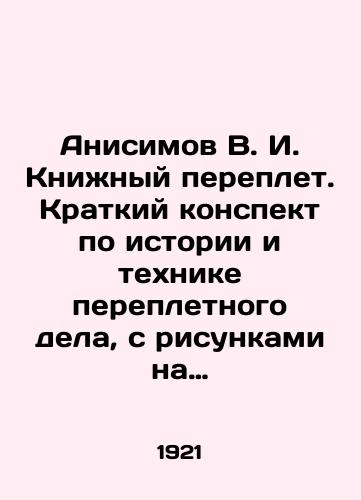 Анисимов В. И. Книжный переплет. Краткий конспект по истории и технике переплетного дела, с рисунками на...

1921